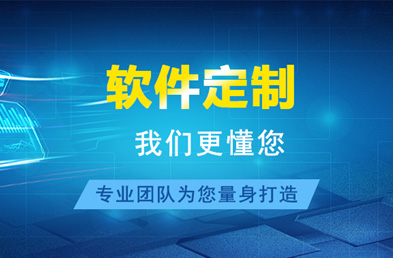 软件定制

我们更懂您

专业团队为您量身打造